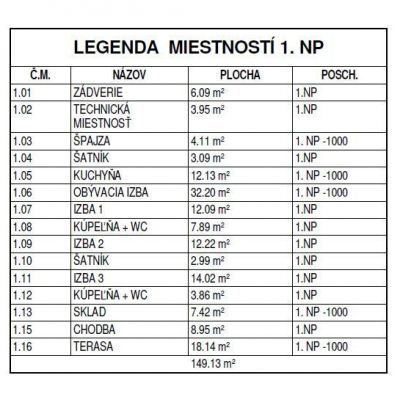 LEGENDA MIESTNOSTÍ 1. NP

| Č.M. | NÁZOV | PLOCHA | POSCH. |
|---|---|---|---|
| 1.01 | ZÁDVERIE | 6.09 m² | 1.NP |
| 1.02 | TECHNICKÁ MIESTNOSŤ | 3.95 m² | 1.NP |
| 1.03 | ŠPAJZA | 4.11 m² | 1. NP -1000 |
| 1.04 | ŠATNÍK | 3.09 m² | 1.NP |
| 1.05 | KUCHYŇA | 12.13 m² | 1. NP -1000 |
| 1.06 | OBÝVACIA IZBA | 32.20 m² | 1. NP -1000 |
| 1.07 | IZBA 1 | 12.09 m² | 1.NP |
| 1.08 | KÚPEĽŇA + WC | 7.89 m² | 1.NP |
| 1.09 | IZBA 2 | 12.22 m² | 1.NP |
| 1.10 | ŠATNÍK | 2.99 m² | 1.NP |
| 1.11 | IZBA 3 | 14.02 m² | 1.NP |
| 1.12 | KÚPEĽŇA + WC | 3.86 m² | 1.NP |
| 1.13 | SKLAD | 7.42 m² | 1. NP -1000 |
| 1.15 | CHODBA | 8.95 m² | 1.NP |
| 1.16 | TERASA | 18.14 m² | 1. NP -1000 |
| | | 149.13 m² | |